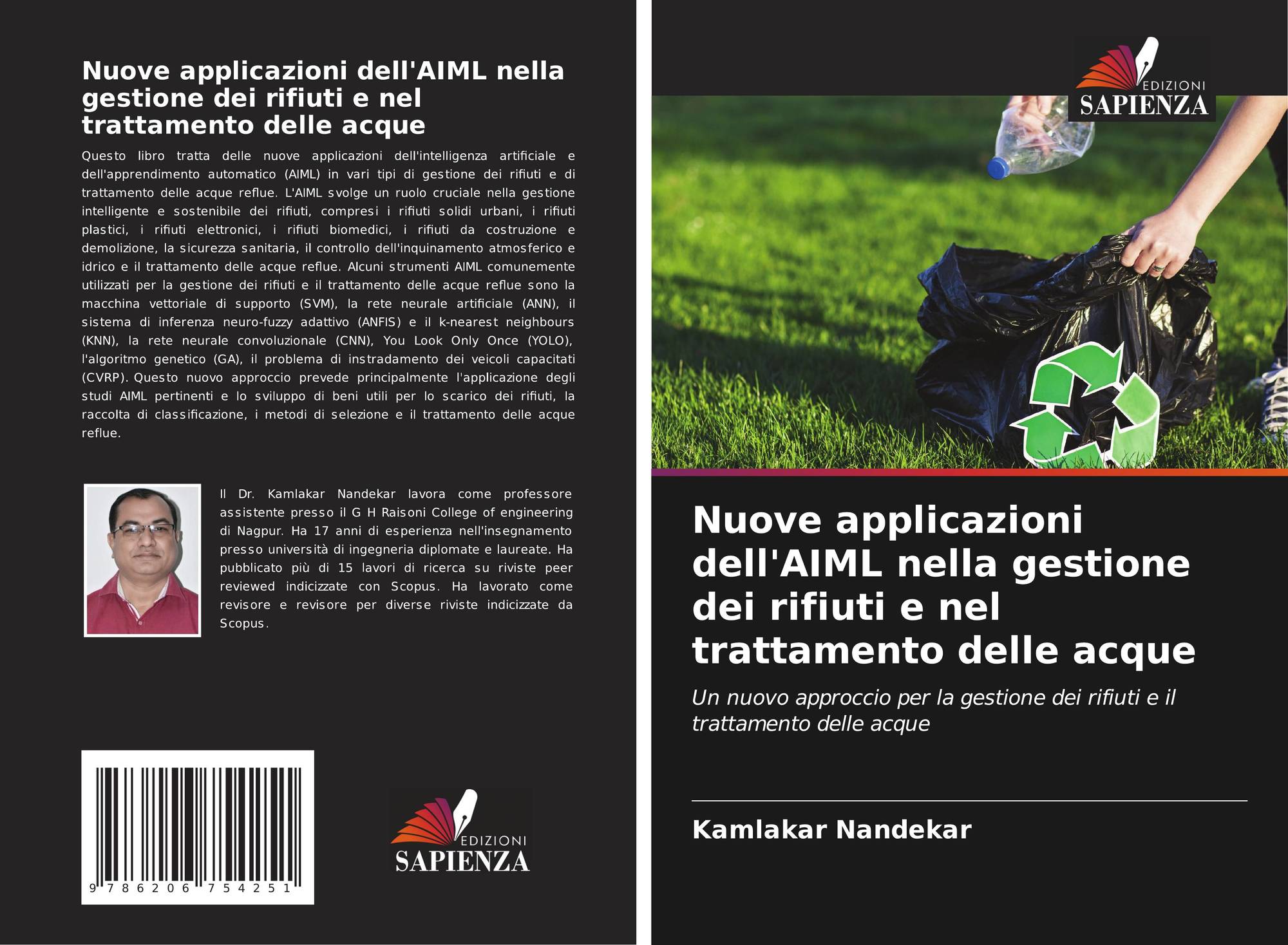 Nuove applicazioni dell'AIML nella gestione dei rifiuti e nel trattamento delle acque

Questo libro tratta delle nuove applicazioni dell'intelligenza artificiale e dell'apprendimento automatico (AIML) in vari tipi di gestione dei rifiuti e di trattamento delle acque reflue. L'AIML svolge un ruolo cruciale nella gestione intelligente e sostenibile dei rifiuti, compresi i rifiuti solidi urbani, i rifiuti plastici, i rifiuti elettronici, i rifiuti biomedici, i rifiuti da costruzione e demolizione, la sicurezza sanitaria, il controllo dell'inquinamento atmosferico e idrico e il trattamento delle acque reflue. Alcuni strumenti AIML comunemente utilizzati per la gestione dei rifiuti e il trattamento delle acque reflue sono la macchina vettoriale di supporto (SVM), la rete neurale artificiale (ANN), il sistema di inferenza neuro-fuzzy adattivo (ANFIS) e il k-nearest neighbours (KNN), la rete neurale convoluzionale (CNN), You Look Only Once (YOLO), l'algoritmo genetico (GA), il problema di instradamento dei veicoli capacitati (CVRP). Questo nuovo approccio prevede principalmente l'applicazione degli studi AIML pertinenti e lo sviluppo di beni utili per lo scarico dei rifiuti, la raccolta di classificazione, i metodi di selezione e il trattamento delle acque reflue.

Il Dr. Kamlakar Nandekar lavora come professore assistente presso il G H Raisoni College of engineering di Nagpur. Ha 17 anni di esperienza nell'insegnamento presso università di ingegneria diplomate e laureate. Ha pubblicato più di 15 lavori di ricerca su riviste peer reviewed indicizzate con Scopus. Ha lavorato come revisore e revisore per diverse riviste indicizzate da Scopus.

9 786206 754251

EDIZIONI
SAPIENZA

EDIZIONI
SAPIENZA

Nuove applicazioni dell'AIML nella gestione dei rifiuti e nel trattamento delle acque

Un nuovo approccio per la gestione dei rifiuti e il trattamento delle acque

Kamlakar Nandekar